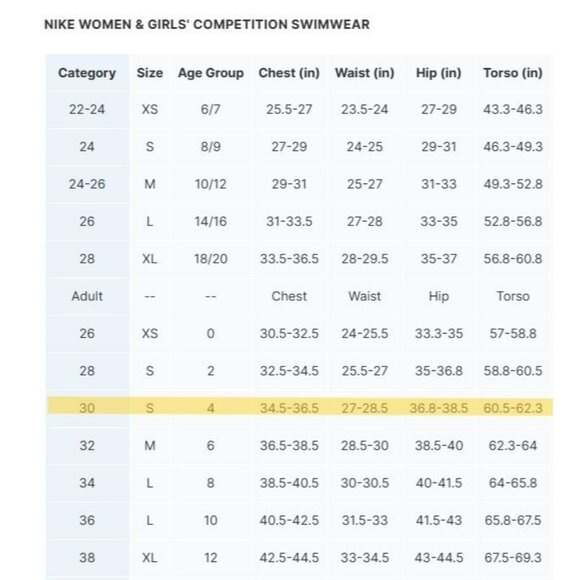 NIKE WOMEN & GIRLS' COMPETITION SWIMWEAR

| Category | Size | Age Group | Chest (in) | Waist (in) | Hip (in) | Torso (in) |
|---|---|---|---|---|---|---|
| 22-24 | XS | 6/7 | 25.5-27 | 23.5-24 | 27-29 | 43.3-46.3 |
| 24 | S | 8/9 | 27-29 | 24-25 | 29-31 | 46.3-49.3 |
| 24-26 | M | 10/12 | 29-31 | 25-27 | 31-33 | 49.3-52.8 |
| 26 | L | 14/16 | 31-33.5 | 27-28 | 33-35 | 52.8-56.8 |
| 28 | XL | 18/20 | 33.5-36.5 | 28-29.5 | 35-37 | 56.8-60.8 |
| Adult | -- | -- | Chest | Waist | Hip | Torso |
| 26 | XS | 0 | 30.5-32.5 | 24-25.5 | 33.3-35 | 57-58.8 |
| 28 | S | 2 | 32.5-34.5 | 25.5-27 | 35-36.8 | 58.8-60.5 |
| 30 | S | 4 | 34.5-36.5 | 27-28.5 | 36.8-38.5 | 60.5-62.3 |
| 32 | M | 6 | 36.5-38.5 | 28.5-30 | 38.5-40 | 62.3-64 |
| 34 | L | 8 | 38.5-40.5 | 30-30.5 | 40-41.5 | 64-65.8 |
| 36 | L | 10 | 40.5-42.5 | 31.5-33 | 41.5-43 | 65.8-67.5 |
| 38 | XL | 12 | 42.5-44.5 | 33-34.5 | 43-44.5 | 67.5-69.3 |